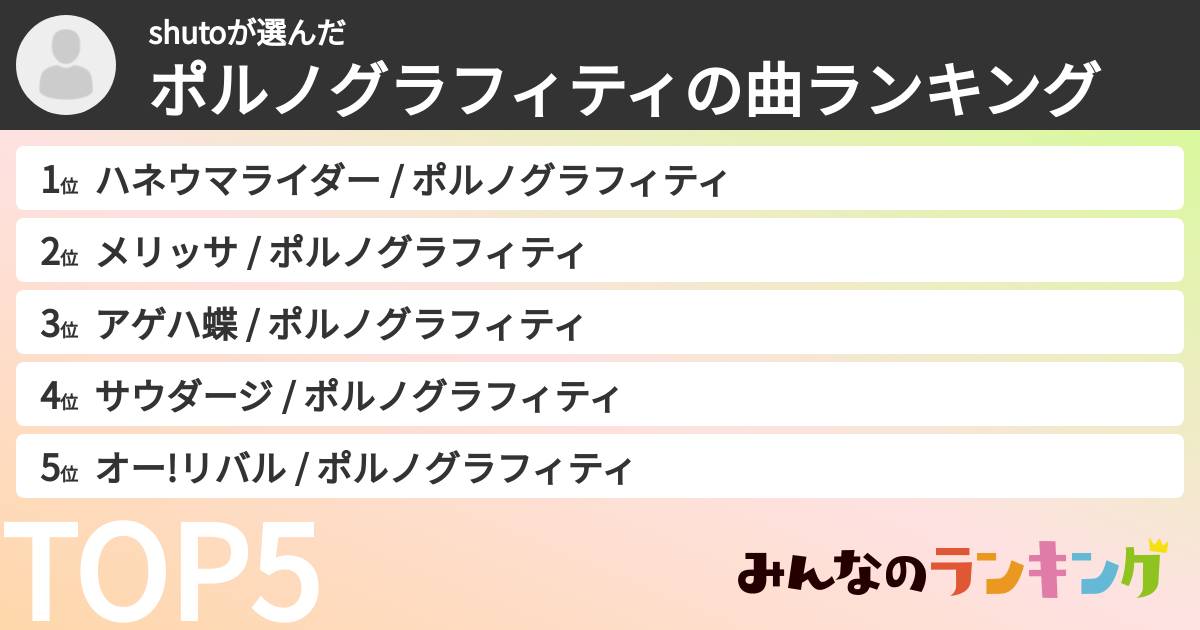 shutoが選んだ
ポルノグラフィティの曲ランキング

1位 ハネウマライダー / ポルノグラフィティ

2位 メリッサ / ポルノグラフィティ

3位 アゲハ蝶 / ポルノグラフィティ

4位 サウダージ / ポルノグラフィティ

5位 オー!リバル / ポルノグラフィティ

TOP5

みんなのランキング